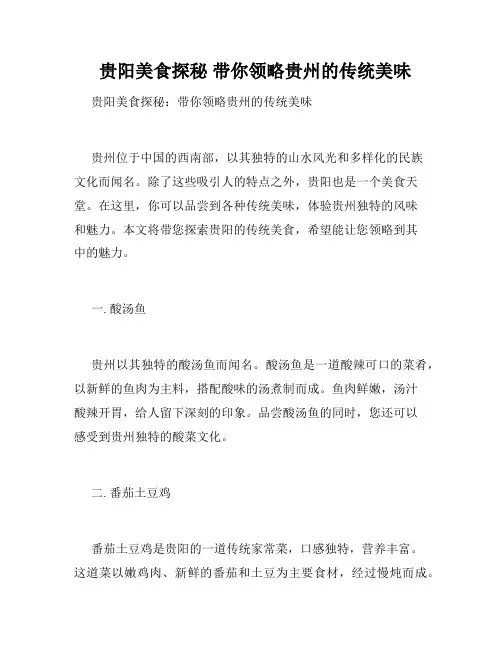 贵阳美食探秘 带你领略贵州的传统美味

贵阳美食探秘：带你领略贵州的传统美味

贵州位于中国的西南部，以其独特的山水风光和多样化的民族文化而闻名。除了这些吸引人的特点之外，贵阳也是一个美食天堂。在这里，你可以品尝到各种传统美味，体验贵州独特的风味和魅力。本文将带您探索贵阳的传统美食，希望能让您领略到其中的魅力。

一. 酸汤鱼

贵州以其独特的酸汤鱼而闻名。酸汤鱼是一道酸辣可口的菜肴，以新鲜的鱼肉为主料，搭配酸味的汤煮制而成。鱼肉鲜嫩，汤汁酸辣开胃，给人留下深刻的印象。品尝酸汤鱼的同时，您还可以感受到贵州独特的酸菜文化。

二. 番茄土豆鸡

番茄土豆鸡是贵阳的一道传统家常菜，口感独特，营养丰富。这道菜以嫩鸡肉、新鲜的番茄和土豆为主要食材，经过慢炖而成。